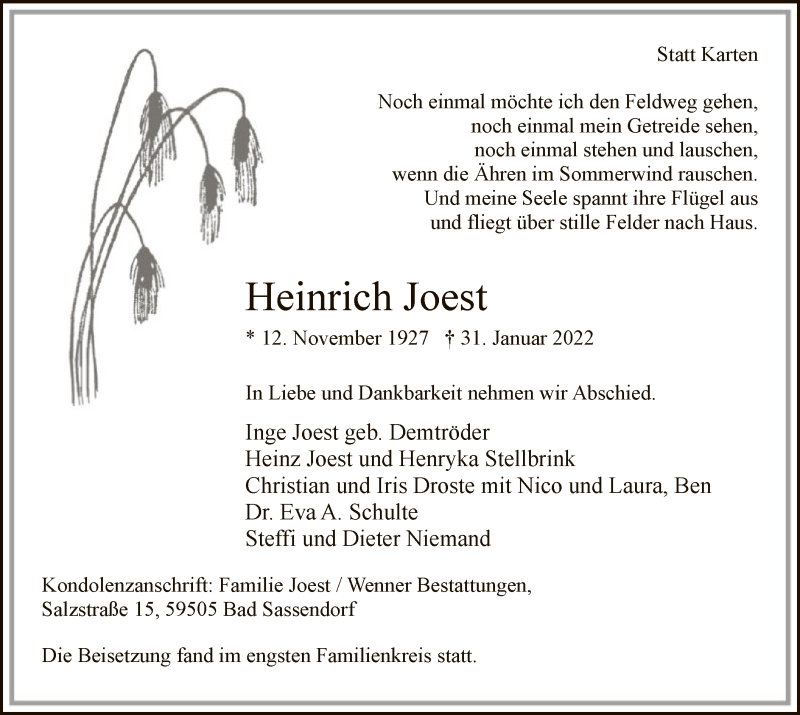 Statt Karten

Noch einmal möchte ich den Feldweg gehen,
noch einmal mein Getreide sehen,
noch einmal stehen und lauschen,
wenn die Ähren im Sommerwind rauschen.
Und meine Seele spannt ihre Flügel aus
und fliegt über stille Felder nach Haus.

Heinrich Joest

* 12. November 1927 † 31. Januar 2022

In Liebe und Dankbarkeit nehmen wir Abschied.

Inge Joest geb. Demtröder
Heinz Joest und Henryka Stellbrink
Christian und Iris Droste mit Nico und Laura, Ben
Dr. Eva A. Schulte
Steffi und Dieter Niemand

Kondolenzanschrift: Familie Joest / Wenner Bestattungen,
Salzstraße 15, 59505 Bad Sassendorf

Die Beisetzung fand im engsten Familienkreis statt.